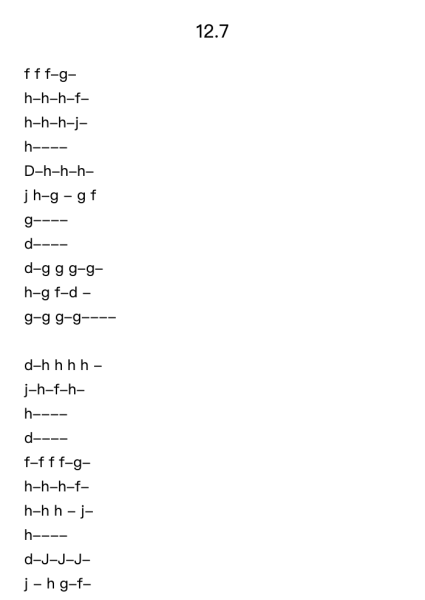 12.7

f f f–g–
h–h–h–f–
h–h–h–j–
h––––
D–h–h–h–
j h–g – g f
g––––
d––––
d–g g g–g–
h–g f–d –
g–g g–g––––

d–h h h h –
j–h–f–h–
h––––
d––––
f–f f f–g–
h–h–h–f–
h–h h – j–
h––––
d–J–J–J–
j – h g–f–